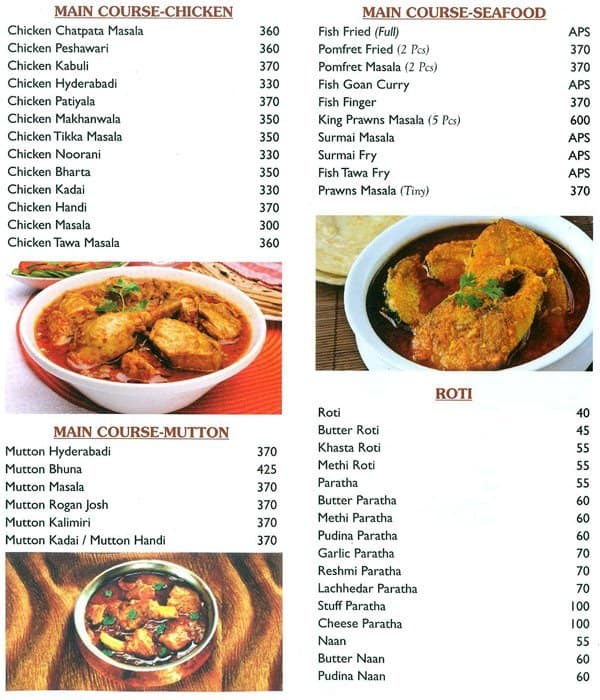 MAIN COURSE-CHICKEN

| | |
|---|---|
| Chicken Chatpata Masala | 360 |
| Chicken Peshawari | 360 |
| Chicken Kabuli | 370 |
| Chicken Hyderabadi | 330 |
| Chicken Patiyala | 370 |
| Chicken Makhanwala | 350 |
| Chicken Tikka Masala | 350 |
| Chicken Noorani | 330 |
| Chicken Bharta | 350 |
| Chicken Kadai | 330 |
| Chicken Handi | 370 |
| Chicken Masala | 300 |
| Chicken Tawa Masala | 360 |

MAIN COURSE-MUTTON

| | |
|---|---|
| Mutton Hyderabadi | 370 |
| Mutton Bhuna | 425 |
| Mutton Masala | 370 |
| Mutton Rogan Josh | 370 |
| Mutton Kalimiri | 370 |
| Mutton Kadai / Mutton Handi | 370 |

MAIN COURSE-SEAFOOD

| | |
|---|---|
| Fish Fried (Full) | APS |
| Pomfret Fried (2 Pcs) | 370 |
| Pomfret Masala (2 Pcs) | 370 |
| Fish Goan Curry | APS |
| Fish Finger | 370 |
| King Prawns Masala (5 Pcs) | 600 |
| Surmai Masala | APS |
| Surmai Fry | APS |
| Fish Tawa Fry | APS |
| Prawns Masala (Tiny) | 370 |

ROTI

| | |
|---|---|
| Roti | 40 |
| Butter Roti | 45 |
| Khasta Roti | 55 |
| Methi Roti | 55 |
| Paratha | 55 |
| Butter Paratha | 60 |
| Methi Paratha | 60 |
| Pudina Paratha | 60 |
| Garlic Paratha | 70 |
| Reshmi Paratha | 70 |
| Lachhedar Paratha | 70 |
| Stuff Paratha | 100 |
| Cheese Paratha | 100 |
| Naan | 55 |
| Butter Naan | 60 |
| Pudina Naan | 60 |